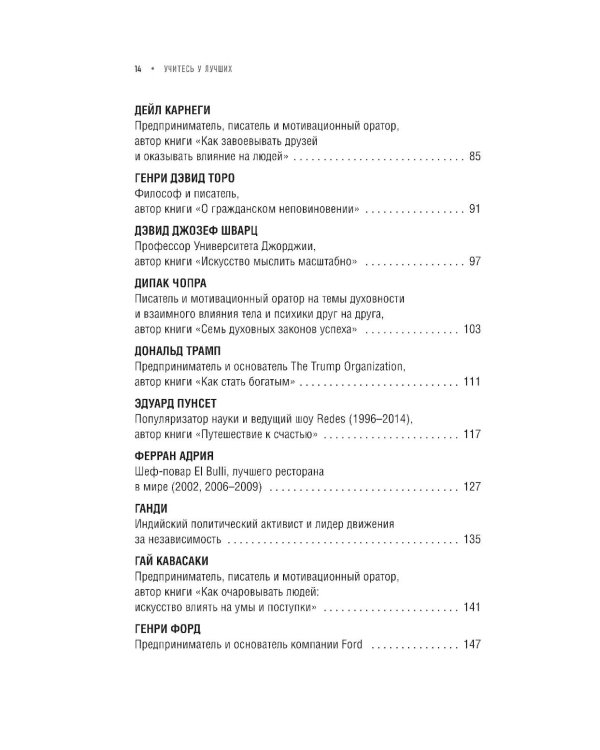 14 • УЧИТЕСЬ У ЛУЧШИХ

ДЕЙЛ КАРНЕГИ
Предприниматель, писатель и мотивационный оратор, автор книги «Как завоевывать друзей и оказывать влияние на людей» 85

ГЕНРИ ДЭВИД ТОРО
Философ и писатель, автор книги «О гражданском неповиновении» 91

ДЭВИД ДЖОЗЕФ ШВАРЦ
Профессор Университета Джорджии, автор книги «Искусство мыслить масштабно» 97

ДИПАК ЧОПРА
Писатель и мотивационный оратор на темы духовности и взаимного влияния тела и психики друг на друга, автор книги «Семь духовных законов успеха» 103

ДОНАЛЬД ТРАМП
Предприниматель и основатель The Trump Organization, автор книги «Как стать богатым» 111

ЭДУАРД ПУНСЕТ
Популяризатор науки и ведущий шоу Redes (1996–2014), автор книги «Путешествие к счастью» 117

ФЕРРАН АДРИЯ
Шеф-повар El Bulli, лучшего ресторана в мире (2002, 2006–2009) 127

ГАНДИ
Индийский политический активист и лидер движения за независимость 135

ГАЙ КАВАСАКИ
Предприниматель, писатель и мотивационный оратор, автор книги «Как очаровывать людей: искусство влиять на умы и поступки» 141

ГЕНРИ ФОРД
Предприниматель и основатель компании Ford 147